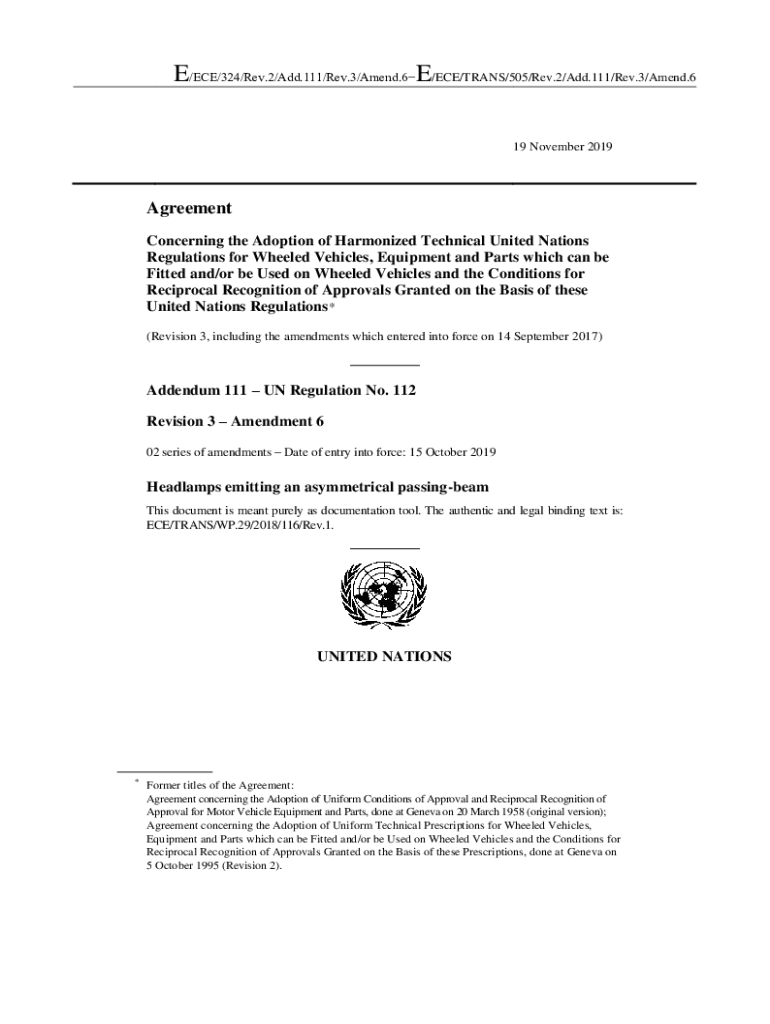 E/ECE/324/Rev.2/Add.111/Rev.3/Amend.6−E/ECE/TRANS/505/Rev.2/Add.111/Rev.3/Amend.6

19 November 2019

Agreement

Concerning the Adoption of Harmonized Technical United Nations Regulations for Wheeled Vehicles, Equipment and Parts which can be Fitted and/or be Used on Wheeled Vehicles and the Conditions for Reciprocal Recognition of Approvals Granted on the Basis of these United Nations Regulations*

(Revision 3, including the amendments which entered into force on 14 September 2017)

Addendum 111 – UN Regulation No. 112

Revision 3 – Amendment 6

02 series of amendments – Date of entry into force: 15 October 2019

Headlamps emitting an asymmetrical passing-beam

This document is meant purely as documentation tool. The authentic and legal binding text is: ECE/TRANS/WP.29/2018/116/Rev.1.

UNITED NATIONS

* Former titles of the Agreement:
Agreement concerning the Adoption of Uniform Conditions of Approval and Reciprocal Recognition of Approval for Motor Vehicle Equipment and Parts, done at Geneva on 20 March 1958 (original version);
Agreement concerning the Adoption of Uniform Technical Prescriptions for Wheeled Vehicles, Equipment and Parts which can be Fitted and/or be Used on Wheeled Vehicles and the Conditions for Reciprocal Recognition of Approvals Granted on the Basis of these Prescriptions, done at Geneva on 5 October 1995 (Revision 2).